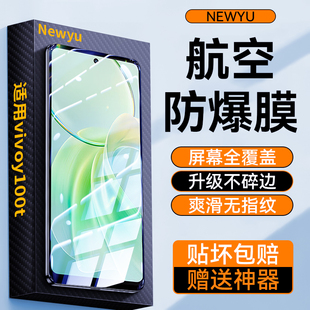 Newyu

适用vivoy100t

NEWYU

航空
防爆膜

屏幕全覆盖
升级不碎边
爽滑无指纹

贴坏包赔
赠送神器